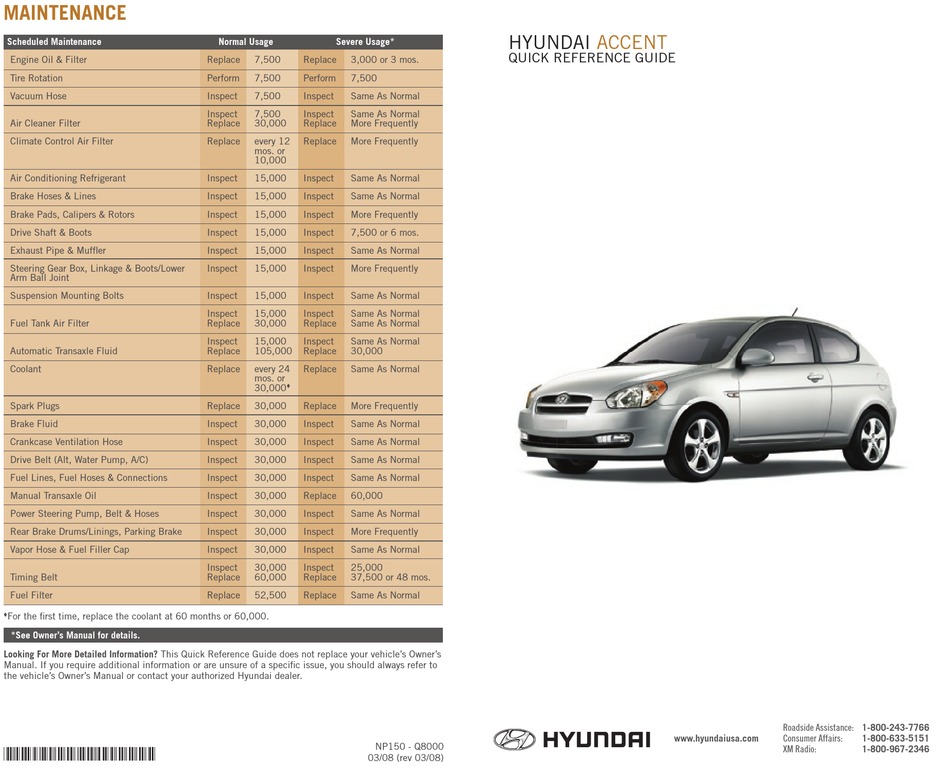 MAINTENANCE

| Scheduled Maintenance | Normal Usage | | Severe Usage* | |
|---|---|---|---|---|
| Engine Oil & Filter | Replace | 7,500 | Replace | 3,000 or 3 mos. |
| Tire Rotation | Perform | 7,500 | Perform | 7,500 |
| Vacuum Hose | Inspect | 7,500 | Inspect | Same As Normal |
| Air Cleaner Filter | Inspect Replace | 7,500 30,000 | Inspect Replace | Same As Normal More Frequently |
| Climate Control Air Filter | Replace | every 12 mos. or 10,000 | Replace | More Frequently |
| Air Conditioning Refrigerant | Inspect | 15,000 | Inspect | Same As Normal |
| Brake Hoses & Lines | Inspect | 15,000 | Inspect | Same As Normal |
| Brake Pads, Calipers & Rotors | Inspect | 15,000 | Inspect | More Frequently |
| Drive Shaft & Boots | Inspect | 15,000 | Inspect | 7,500 or 6 mos. |
| Exhaust Pipe & Muffler | Inspect | 15,000 | Inspect | Same As Normal |
| Steering Gear Box, Linkage & Boots/Lower Arm Ball Joint | Inspect | 15,000 | Inspect | More Frequently |
| Suspension Mounting Bolts | Inspect | 15,000 | Inspect | Same As Normal |
| Fuel Tank Air Filter | Inspect Replace | 15,000 30,000 | Inspect Replace | Same As Normal Same As Normal |
| Automatic Transaxle Fluid | Inspect Replace | 15,000 105,000 | Inspect Replace | Same As Normal 30,000 |
| Coolant | Replace | every 24 mos. or 30,000♦ | Replace | Same As Normal |
| Spark Plugs | Replace | 30,000 | Replace | More Frequently |
| Brake Fluid | Inspect | 30,000 | Inspect | Same As Normal |
| Crankcase Ventilation Hose | Inspect | 30,000 | Inspect | Same As Normal |
| Drive Belt (Alt, Water Pump, A/C) | Inspect | 30,000 | Inspect | Same As Normal |
| Fuel Lines, Fuel Hoses & Connections | Inspect | 30,000 | Inspect | Same As Normal |
| Manual Transaxle Oil | Inspect | 30,000 | Replace | 60,000 |
| Power Steering Pump, Belt & Hoses | Inspect | 30,000 | Inspect | Same As Normal |
| Rear Brake Drums/Linings, Parking Brake | Inspect | 30,000 | Inspect | More Frequently |
| Vapor Hose & Fuel Filler Cap | Inspect | 30,000 | Inspect | Same As Normal |
| Timing Belt | Inspect Replace | 30,000 60,000 | Inspect Replace | 25,000 37,500 or 48 mos. |
| Fuel Filter | Replace | 52,500 | Replace | Same As Normal |

♦For the first time, replace the coolant at 60 months or 60,000.

*See Owner's Manual for details.

Looking For More Detailed Information? This Quick Reference Guide does not replace your vehicle's Owner's Manual. If you require additional information or are unsure of a specific issue, you should always refer to the vehicle's Owner's Manual or contact your authorized Hyundai dealer.

NP150 - Q8000
03/08 (rev 03/08)

HYUNDAI ACCENT
QUICK REFERENCE GUIDE

HYUNDAI

www.hyundaiusa.com

Roadside Assistance: 1-800-243-7766
Consumer Affairs: 1-800-633-5151
XM Radio: 1-800-967-2346